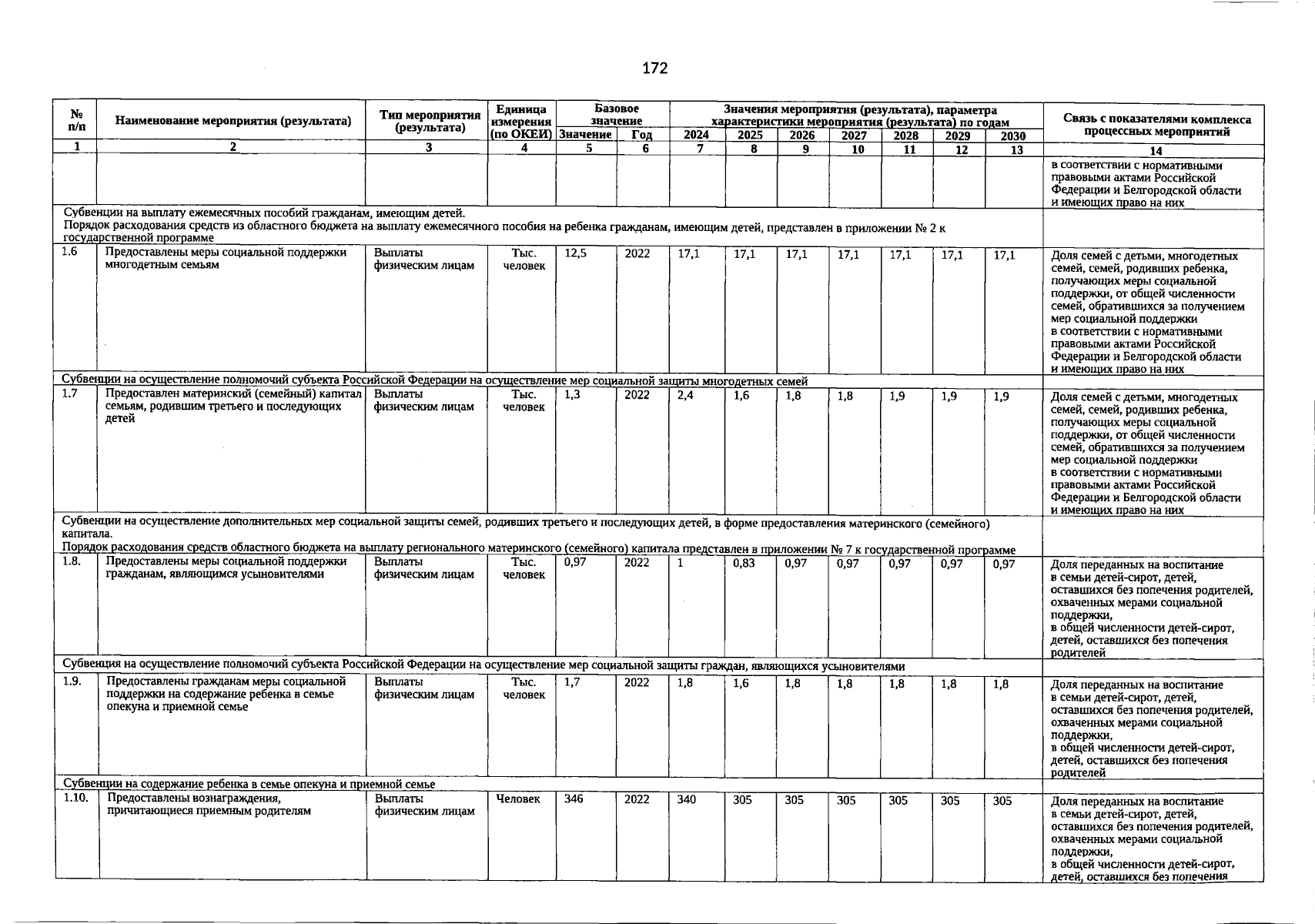 172

| № п/п | Наименование мероприятия (результата) | Тип мероприятия (результата) | Единица измерения (по ОКЕИ) | Базовое значение |  | Значения мероприятия (результата), параметра характеристики мероприятия (результата) по годам |  |  |  |  |  |  | Связь с показателями комплекса процессных мероприятий |
|---|---|---|---|---|---|---|---|---|---|---|---|---|---|
|  |  |  |  | Значение | Год | 2024 | 2025 | 2026 | 2027 | 2028 | 2029 | 2030 |  |
| 1 | 2 | 3 | 4 | 5 | 6 | 7 | 8 | 9 | 10 | 11 | 12 | 13 | 14 |
|  |  |  |  |  |  |  |  |  |  |  |  |  | в соответствии с нормативными правовыми актами Российской Федерации и Белгородской области и имеющих право на них |
| Субвенции на выплату ежемесячных пособий гражданам, имеющим детей. Порядок расходования средств из областного бюджета на выплату ежемесячного пособия на ребенка гражданам, имеющим детей, представлен в приложении № 2 к государственной программе |  |  |  |  |  |  |  |  |  |  |  |  |  |
| 1.6 | Предоставлены меры социальной поддержки многодетным семьям | Выплаты физическим лицам | Тыс. человек | 12,5 | 2022 | 17,1 | 17,1 | 17,1 | 17,1 | 17,1 | 17,1 | 17,1 | Доля семей с детьми, многодетных семей, семей, родивших ребенка, получающих меры социальной поддержки, от общей численности семей, обратившихся за получением мер социальной поддержки в соответствии с нормативными правовыми актами Российской Федерации и Белгородской области и имеющих право на них |
| Субвенции на осуществление полномочий субъекта Российской Федерации на осуществление мер социальной защиты многодетных семей |  |  |  |  |  |  |  |  |  |  |  |  |  |
| 1.7 | Предоставлен материнский (семейный) капитал семьям, родившим третьего и последующих детей | Выплаты физическим лицам | Тыс. человек | 1,3 | 2022 | 2,4 | 1,6 | 1,8 | 1,8 | 1,9 | 1,9 | 1,9 | Доля семей с детьми, многодетных семей, семей, родивших ребенка, получающих меры социальной поддержки, от общей численности семей, обратившихся за получением мер социальной поддержки в соответствии с нормативными правовыми актами Российской Федерации и Белгородской области и имеющих право на них |
| Субвенции на осуществление дополнительных мер социальной защиты семей, родивших третьего и последующих детей, в форме предоставления материнского (семейного) капитала. Порядок расходования средств областного бюджета на выплату регионального материнского (семейного) капитала представлен в приложении № 7 к государственной программе |  |  |  |  |  |  |  |  |  |  |  |  |  |
| 1.8. | Предоставлены меры социальной поддержки гражданам, являющимся усыновителями | Выплаты физическим лицам | Тыс. человек | 0,97 | 2022 | 1 | 0,83 | 0,97 | 0,97 | 0,97 | 0,97 | 0,97 | Доля переданных на воспитание в семьи детей-сирот, детей, оставшихся без попечения родителей, охваченных мерами социальной поддержки, в общей численности детей-сирот, детей, оставшихся без попечения родителей |
| Субвенция на осуществление полномочий субъекта Российской Федерации на осуществление мер социальной защиты граждан, являющихся усыновителями |  |  |  |  |  |  |  |  |  |  |  |  |  |
| 1.9. | Предоставлены гражданам меры социальной поддержки на содержание ребенка в семье опекуна и приемной семье | Выплаты физическим лицам | Тыс. человек | 1,7 | 2022 | 1,8 | 1,6 | 1,8 | 1,8 | 1,8 | 1,8 | 1,8 | Доля переданных на воспитание в семьи детей-сирот, детей, оставшихся без попечения родителей, охваченных мерами социальной поддержки, в общей численности детей-сирот, детей, оставшихся без попечения родителей |
| Субвенции на содержание ребенка в семье опекуна и приемной семье |  |  |  |  |  |  |  |  |  |  |  |  |  |
| 1.10. | Предоставлены вознаграждения, причитающиеся приемным родителям | Выплаты физическим лицам | Человек | 346 | 2022 | 340 | 305 | 305 | 305 | 305 | 305 | 305 | Доля переданных на воспитание в семьи детей-сирот, детей, оставшихся без попечения родителей, охваченных мерами социальной поддержки, в общей численности детей-сирот, детей, оставшихся без попечения |